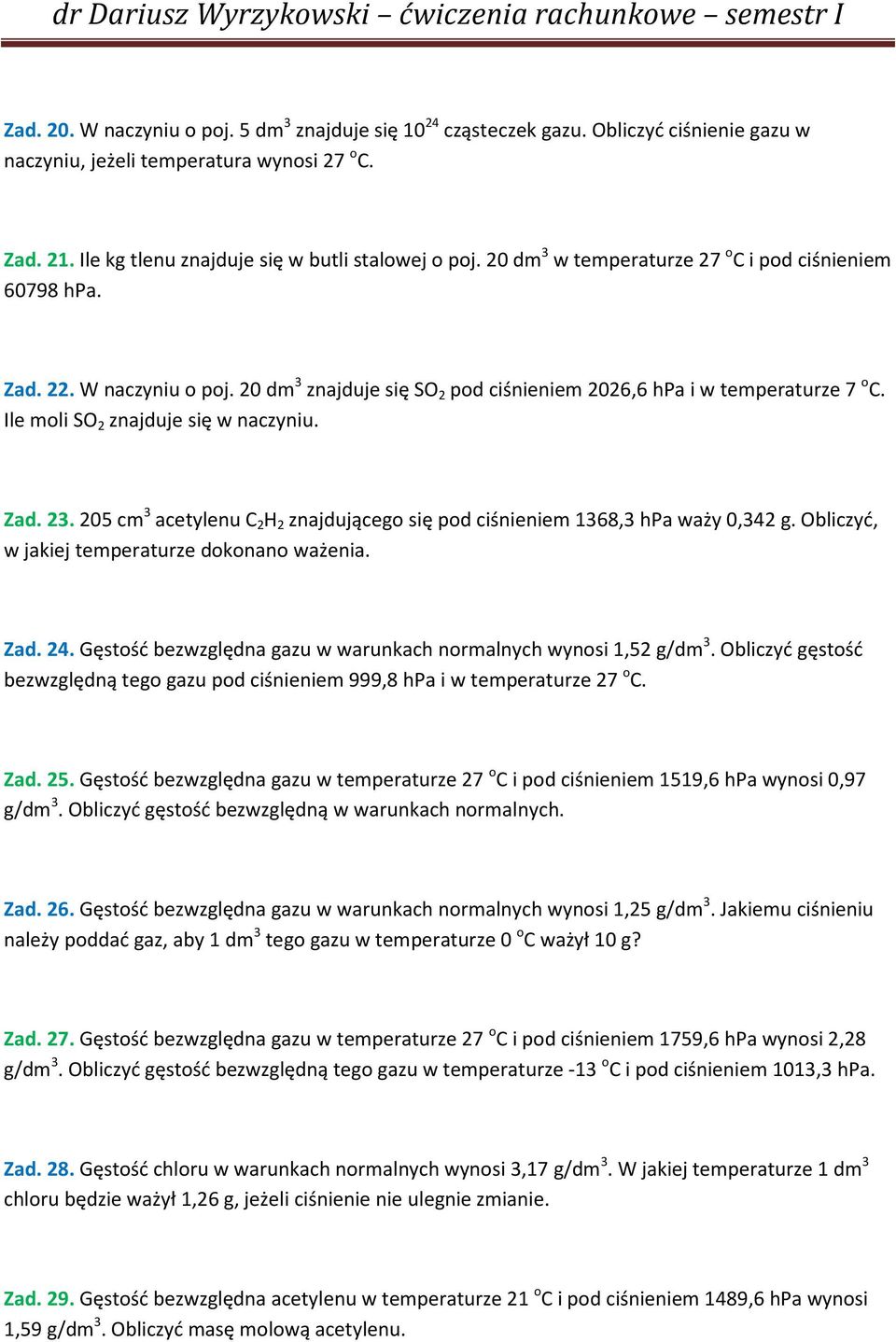 dr Dariusz Wyrzykowski – ćwiczenia rachunkowe – semestr I

Zad. 20. W naczyniu o poj. 5 $dm^3$ znajduje się $10^{24}$ cząsteczek gazu. Obliczyć ciśnienie gazu w naczyniu, jeżeli temperatura wynosi 27 $^oC$.

Zad. 21. Ile kg tlenu znajduje się w butli stalowej o poj. 20 $dm^3$ w temperaturze 27 $^oC$ i pod ciśnieniem 60798 hPa.

Zad. 22. W naczyniu o poj. 20 $dm^3$ znajduje się $SO_2$ pod ciśnieniem 2026,6 hPa i w temperaturze 7 $^oC$. Ile moli $SO_2$ znajduje się w naczyniu.

Zad. 23. 205 $cm^3$ acetylenu $C_2H_2$ znajdującego się pod ciśnieniem 1368,3 hPa waży 0,342 g. Obliczyć, w jakiej temperaturze dokonano ważenia.

Zad. 24. Gęstość bezwzględna gazu w warunkach normalnych wynosi 1,52 $g/dm^3$. Obliczyć gęstość bezwzględną tego gazu pod ciśnieniem 999,8 hPa i w temperaturze 27 $^oC$.

Zad. 25. Gęstość bezwzględna gazu w temperaturze 27 $^oC$ i pod ciśnieniem 1519,6 hPa wynosi 0,97 $g/dm^3$. Obliczyć gęstość bezwzględną w warunkach normalnych.

Zad. 26. Gęstość bezwzględna gazu w warunkach normalnych wynosi 1,25 $g/dm^3$. Jakiemu ciśnieniu należy poddać gaz, aby 1 $dm^3$ tego gazu w temperaturze 0 $^oC$ ważył 10 g?

Zad. 27. Gęstość bezwzględna gazu w temperaturze 27 $^oC$ i pod ciśnieniem 1759,6 hPa wynosi 2,28 $g/dm^3$. Obliczyć gęstość bezwzględną tego gazu w temperaturze -13 $^oC$ i pod ciśnieniem 1013,3 hPa.

Zad. 28. Gęstość chloru w warunkach normalnych wynosi 3,17 $g/dm^3$. W jakiej temperaturze 1 $dm^3$ chloru będzie ważył 1,26 g, jeżeli ciśnienie nie ulegnie zmianie.

Zad. 29. Gęstość bezwzględna acetylenu w temperaturze 21 $^oC$ i pod ciśnieniem 1489,6 hPa wynosi 1,59 $g/dm^3$. Obliczyć masę molową acetylenu.